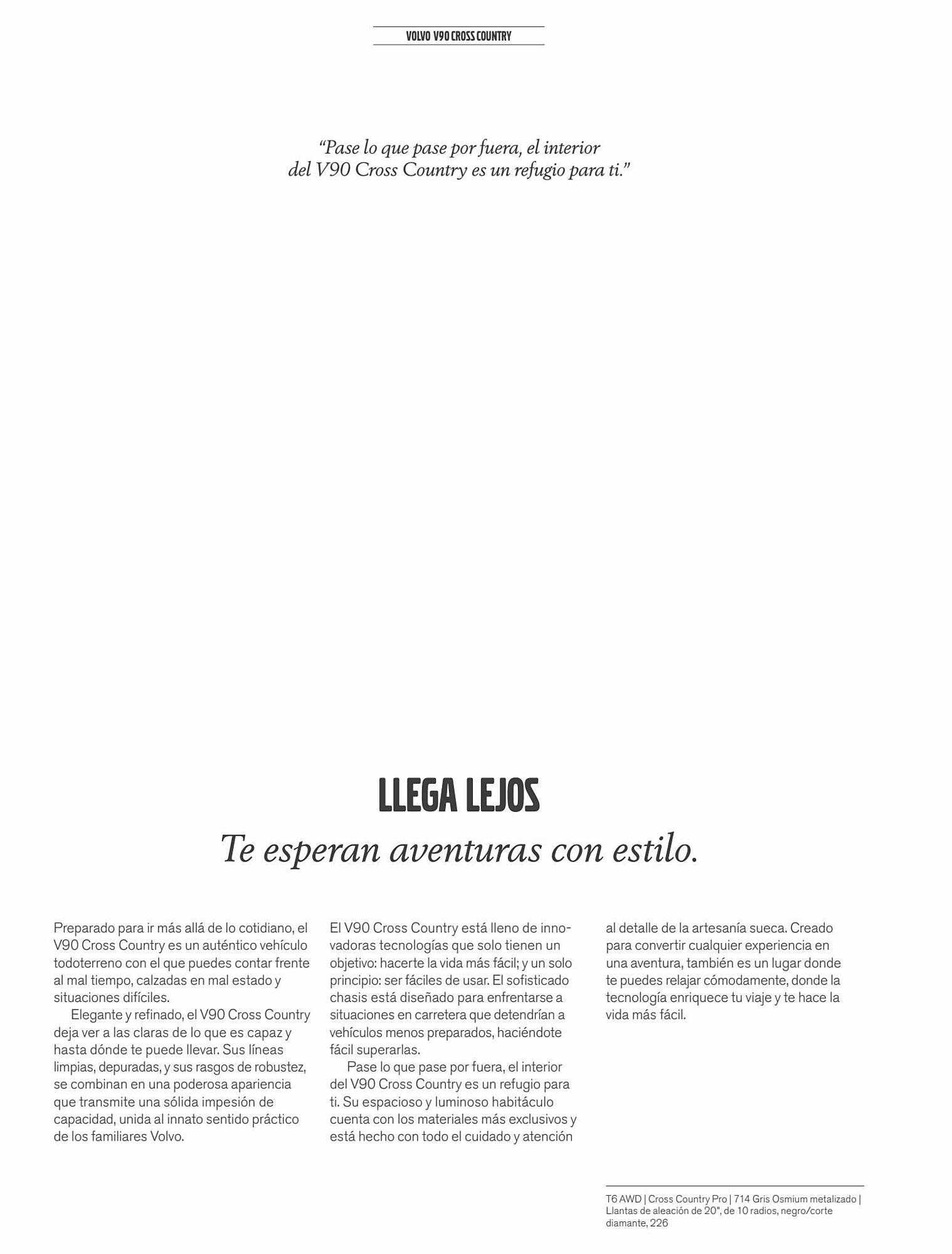 VOLVO V90 CROSS COUNTRY

"Pase lo que pase por fuera, el interior del V90 Cross Country es un refugio para ti."

LLEGA LEJOS

Te esperan aventuras con estilo.

Preparado para ir más allá de lo cotidiano, el V90 Cross Country es un auténtico vehículo todoterreno con el que puedes contar frente al mal tiempo, calzadas en mal estado y situaciones difíciles.

Elegante y refinado, el V90 Cross Country deja ver a las claras de lo que es capaz y hasta dónde te puede llevar. Sus líneas limpias, depuradas, y sus rasgos de robustez, se combinan en una poderosa apariencia que transmite una sólida impesión de capacidad, unida al innato sentido práctico de los familiares Volvo.

El V90 Cross Country está lleno de innovadoras tecnologías que solo tienen un objetivo: hacerte la vida más fácil; y un solo principio: ser fáciles de usar. El sofisticado chasis está diseñado para enfrentarse a situaciones en carretera que detendrían a vehículos menos preparados, haciéndote fácil superarlas.

Pase lo que pase por fuera, el interior del V90 Cross Country es un refugio para ti. Su espacioso y luminoso habitáculo cuenta con los materiales más exclusivos y está hecho con todo el cuidado y atención al detalle de la artesanía sueca. Creado para convertir cualquier experiencia en una aventura, también es un lugar donde te puedes relajar cómodamente, donde la tecnología enriquece tu viaje y te hace la vida más fácil.

T6 AWD | Cross Country Pro | 714 Gris Osmium metalizado | Llantas de aleación de 20", de 10 radios, negro/corte diamante, 226